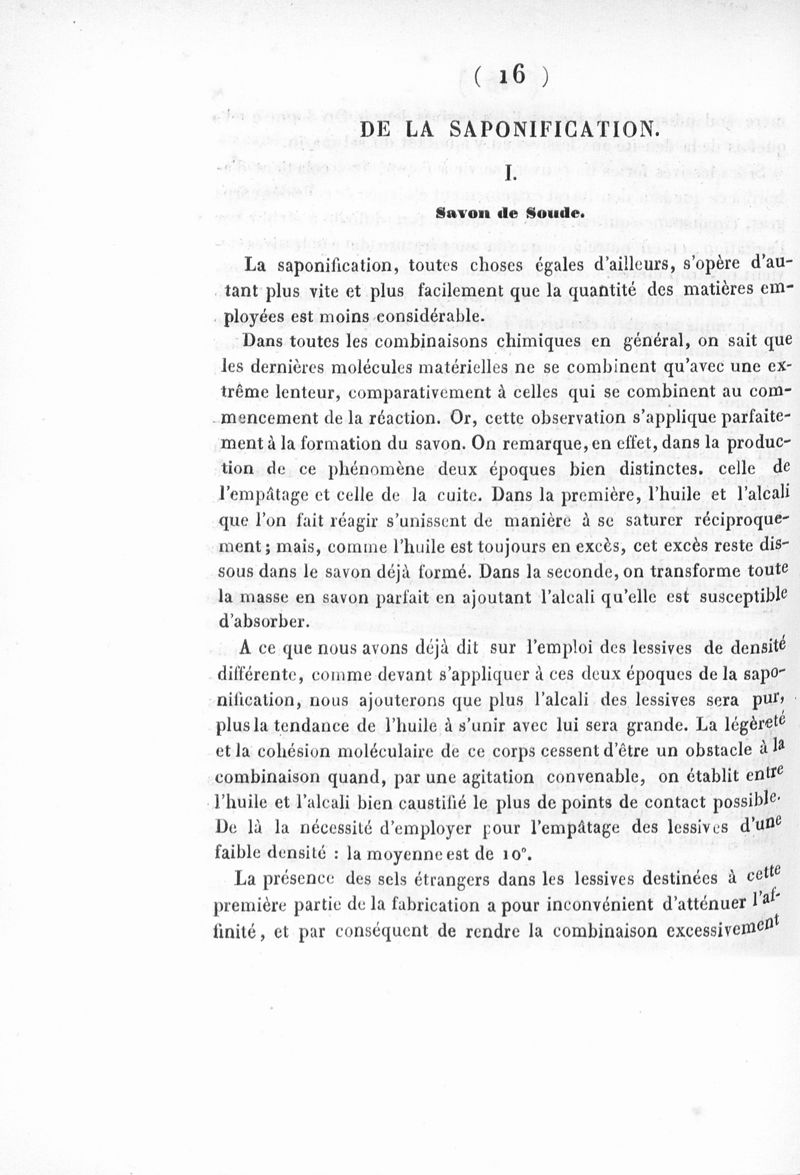 ( 16 )

DE LA SAPONIFICATION.

I.

Savon de Soude.

La saponification, toutes choses égales d'ailleurs, s'opère d'autant plus vite et plus facilement que la quantité des matières employées est moins considérable.

Dans toutes les combinaisons chimiques en général, on sait que les dernières molécules matérielles ne se combinent qu'avec une extrême lenteur, comparativement à celles qui se combinent au commencement de la réaction. Or, cette observation s'applique parfaitement à la formation du savon. On remarque, en effet, dans la production de ce phénomène deux époques bien distinctes. celle de l'empâtage et celle de la cuite. Dans la première, l'huile et l'alcali que l'on fait réagir s'unissent de manière à se saturer réciproquement; mais, comme l'huile est toujours en excès, cet excès reste dissous dans le savon déjà formé. Dans la seconde, on transforme toute la masse en savon parfait en ajoutant l'alcali qu'elle est susceptible d'absorber.

A ce que nous avons déjà dit sur l'emploi des lessives de densité différente, comme devant s'appliquer à ces deux époques de la saponification, nous ajouterons que plus l'alcali des lessives sera pur, plus la tendance de l'huile à s'unir avec lui sera grande. La légèreté et la cohésion moléculaire de ce corps cessent d'être un obstacle à la combinaison quand, par une agitation convenable, on établit entre l'huile et l'alcali bien caustifié le plus de points de contact possible. De là la nécessité d'employer pour l'empâtage des lessives d'une faible densité : la moyenne est de 10°.

La présence des sels étrangers dans les lessives destinées à cette première partie de la fabrication a pour inconvénient d'atténuer l'affinité, et par conséquent de rendre la combinaison excessivement